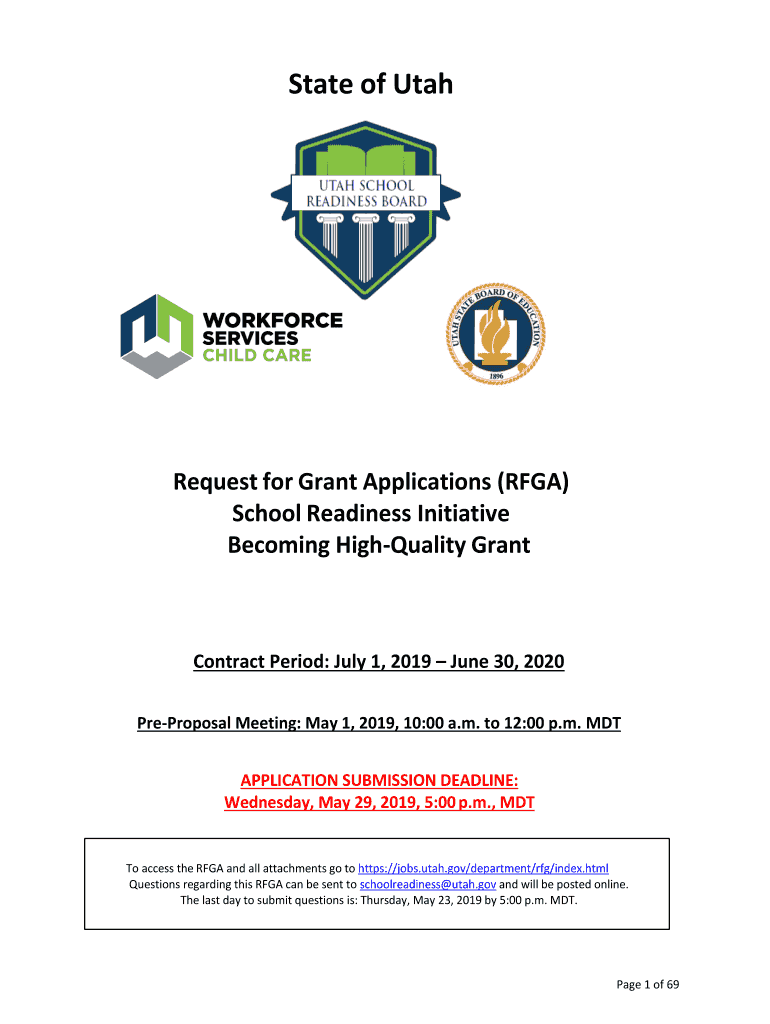 State of Utah

UTAH SCHOOL READINESS BOARD

WORKFORCE SERVICES CHILD CARE

UTAH STATE BOARD OF EDUCATION 1896

Request for Grant Applications (RFGA)
School Readiness Initiative
Becoming High-Quality Grant

Contract Period: July 1, 2019 – June 30, 2020

Pre-Proposal Meeting: May 1, 2019, 10:00 a.m. to 12:00 p.m. MDT

APPLICATION SUBMISSION DEADLINE:
Wednesday, May 29, 2019, 5:00 p.m., MDT

To access the RFGA and all attachments go to https://jobs.utah.gov/department/rfg/index.html
Questions regarding this RFGA can be sent to schoolreadiness@utah.gov and will be posted online.
The last day to submit questions is: Thursday, May 23, 2019 by 5:00 p.m. MDT.

Page 1 of 69